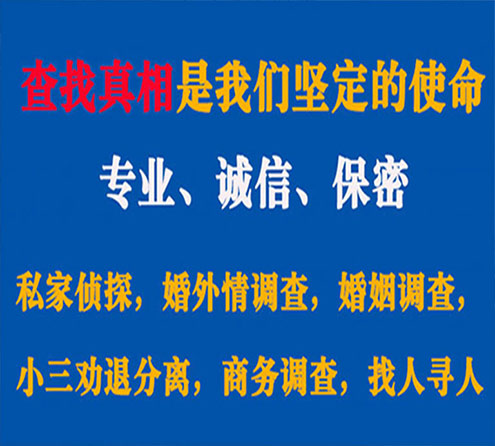 查找真相是我们坚定的使命

专业、诚信、保密

私家侦探，婚外情调查，婚姻调查，

小三劝退分离，商务调查，找人寻人